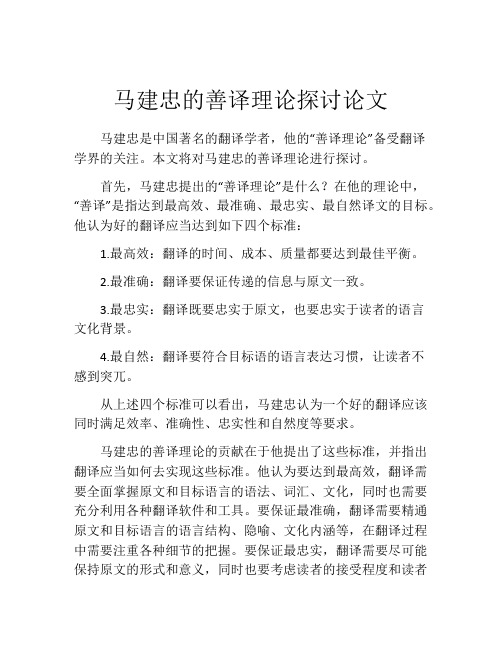 马建忠的善译理论探讨论文

马建忠是中国著名的翻译学者，他的“善译理论”备受翻译学界的关注。本文将对马建忠的善译理论进行探讨。

首先，马建忠提出的“善译理论”是什么？在他的理论中，“善译”是指达到最高效、最准确、最忠实、最自然译文的目标。他认为好的翻译应当达到如下四个标准：

1.最高效：翻译的时间、成本、质量都要达到最佳平衡。

2.最准确：翻译要保证传递的信息与原文一致。

3.最忠实：翻译既要忠实于原文，也要忠实于读者的语言文化背景。

4.最自然：翻译要符合目标语的语言表达习惯，让读者不感到突兀。

从上述四个标准可以看出，马建忠认为一个好的翻译应该同时满足效率、准确性、忠实性和自然度等要求。

马建忠的善译理论的贡献在于他提出了这些标准，并指出翻译应当如何去实现这些标准。他认为要达到最高效，翻译需要全面掌握原文和目标语言的语法、词汇、文化，同时也需要充分利用各种翻译软件和工具。要保证最准确，翻译需要精通原文和目标语言的语言结构、隐喻、文化内涵等，在翻译过程中需要注重各种细节的把握。要保证最忠实，翻译需要尽可能保持原文的形式和意义，同时也要考虑读者的接受程度和读者